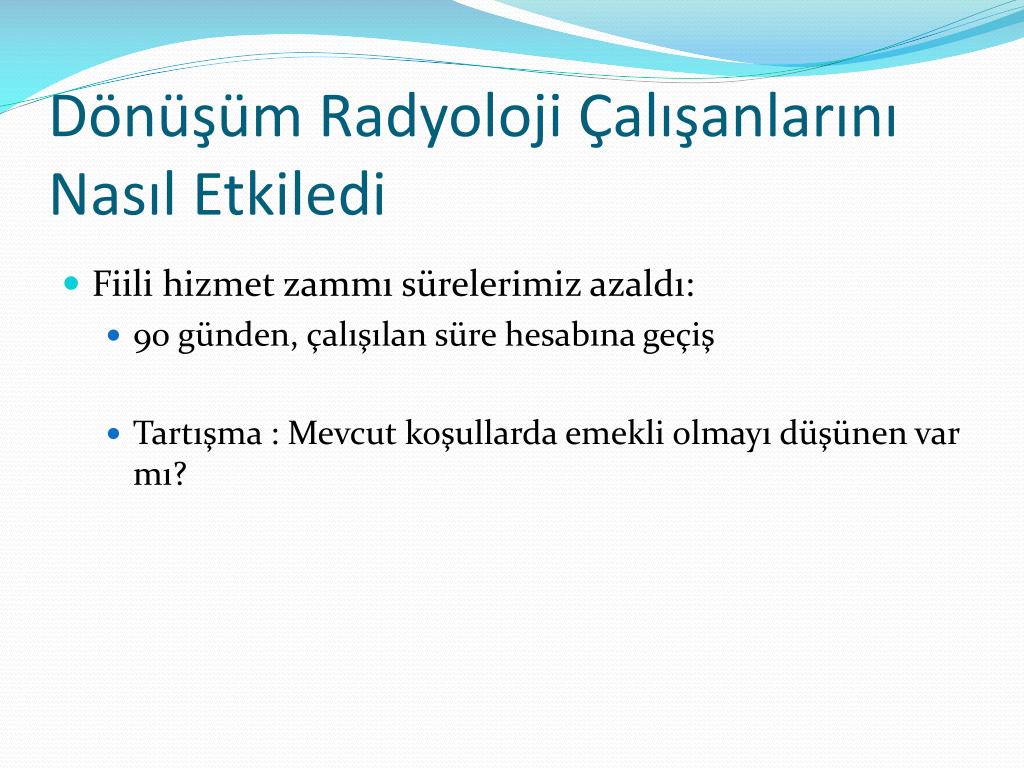 Dönüşüm Radyoloji Çalışanlarını Nasıl Etkiledi

Fiili hizmet zammı sürelerimiz azaldı:

90 günden, çalışılan süre hesabına geçiş

Tartışma : Mevcut koşullarda emekli olmayı düşünen var mı?